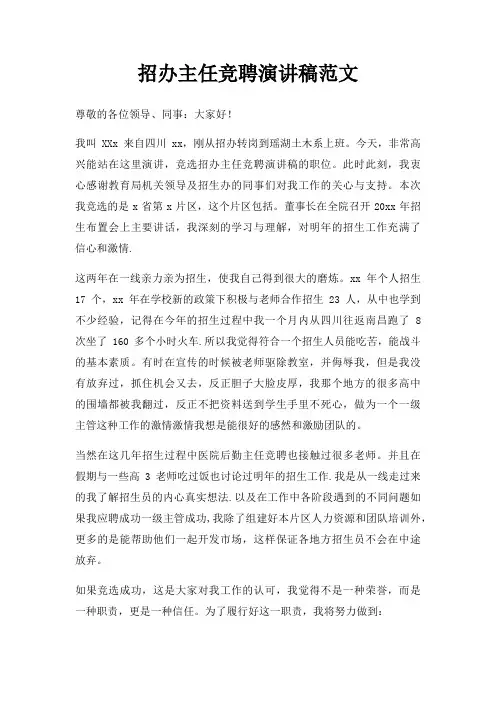 招办主任竞聘演讲稿范文

尊敬的各位领导、同事：大家好！

我叫 XXx 来自四川 xx，刚从招办转岗到瑶湖土木系上班。今天，非常高兴能站在这里演讲，竞选招办主任竞聘演讲稿的职位。此时此刻，我衷心感谢教育局机关领导及招生办的同事们对我工作的关心与支持。本次我竞选的是 x 省第 x 片区，这个片区包括。董事长在全院召开 20xx 年招生布置会上主要讲话，我深刻的学习与理解，对明年的招生工作充满了信心和激情.

这两年在一线亲力亲为招生，使我自己得到很大的磨炼。xx 年个人招生 17 个，xx 年在学校新的政策下积极与老师合作招生 23 人，从中也学到不少经验，记得在今年的招生过程中我一个月内从四川往返南昌跑了 8 次坐了 160 多个小时火车.所以我觉得符合一个招生人员能吃苦，能战斗的基本素质。有时在宣传的时候被老师驱除教室，并侮辱我，但是我没有放弃过，抓住机会又去，反正胆子大脸皮厚，我那个地方的很多高中的围墙都被我翻过，反正不把资料送到学生手里不死心，做为一个一级主管这种工作的激情激情我想是能很好的感然和激励团队的。

当然在这几年招生过程中医院后勤主任竞聘也接触过很多老师。并且在假期与一些高 3 老师吃过饭也讨论过明年的招生工作.我是从一线走过来的我了解招生员的内心真实想法.以及在工作中各阶段遇到的不同问题如果我应聘成功一级主管成功,我除了组建好本片区人力资源和团队培训外,更多的是能帮助他们一起开发市场，这样保证各地方招生员不会在中途放弃。

如果竞选成功，这是大家对我工作的认可，我觉得不是一种荣誉，而是一种职责，更是一种信任。为了履行好这一职责，我将努力做到: